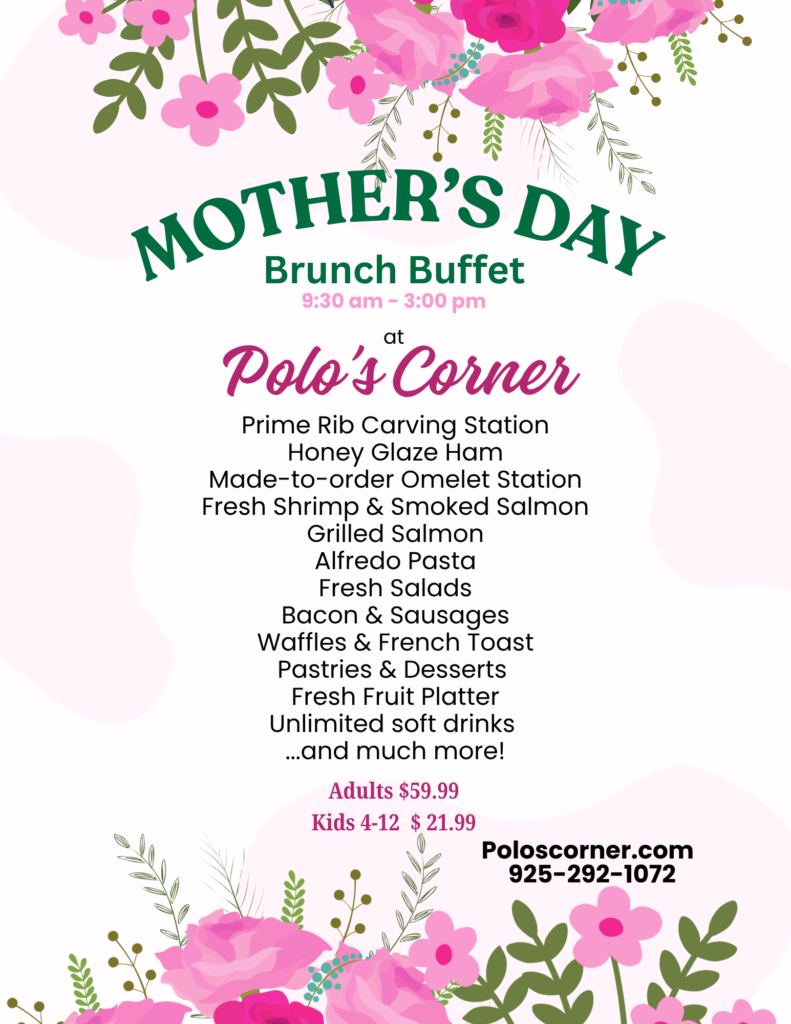 MOTHER'S DAY
Brunch Buffet
9:30 am - 3:00 pm

at
Polo's Corner

Prime Rib Carving Station
Honey Glaze Ham
Made-to-order Omelet Station
Fresh Shrimp & Smoked Salmon
Grilled Salmon
Alfredo Pasta
Fresh Salads
Bacon & Sausages
Waffles & French Toast
Pastries & Desserts
Fresh Fruit Platter
Unlimited soft drinks
...and much more!

Adults $59.99
Kids 4-12 $ 21.99

Poloscorner.com
925-292-1072